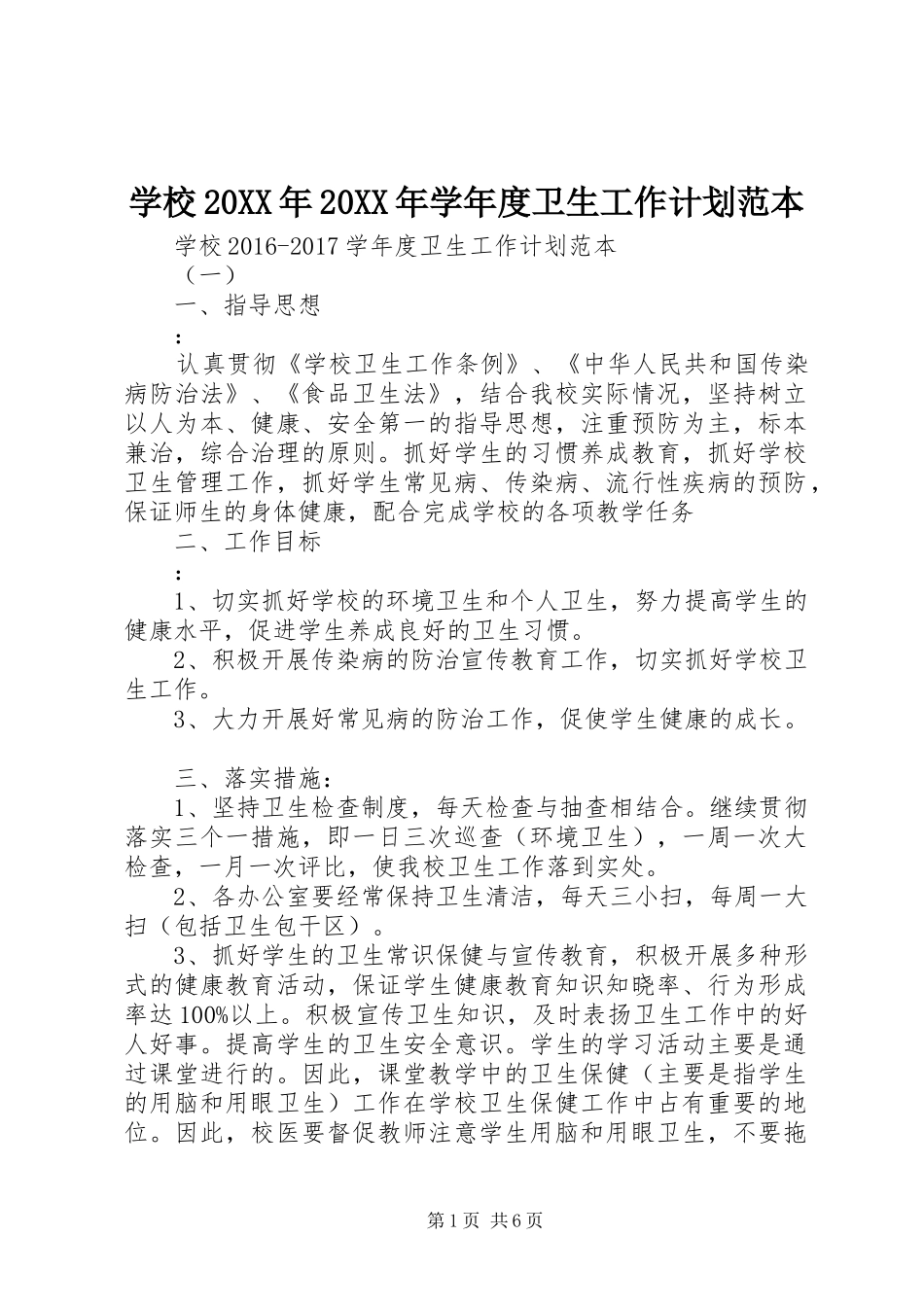 学校20XX年20XX年学年度卫生工作计划范本

学校2016-2017学年度卫生工作计划范本

（一）

一、指导思想

：

认真贯彻《学校卫生工作条例》、《中华人民共和国传染病防治法》、《食品卫生法》，结合我校实际情况，坚持树立以人为本、健康、安全第一的指导思想，注重预防为主，标本兼治，综合治理的原则。抓好学生的习惯养成教育，抓好学校卫生管理工作，抓好学生常见病、传染病、流行性疾病的预防，保证师生的身体健康，配合完成学校的各项教学任务

二、工作目标

：

1、切实抓好学校的环境卫生和个人卫生，努力提高学生的健康水平，促进学生养成良好的卫生习惯。

2、积极开展传染病的防治宣传教育工作，切实抓好学校卫生工作。

3、大力开展好常见病的防治工作，促使学生健康的成长。

三、落实措施：

1、坚持卫生检查制度，每天检查与抽查相结合。继续贯彻落实三个一措施，即一日三次巡查（环境卫生），一周一次大检查，一月一次评比，使我校卫生工作落到实处。

2、各办公室要经常保持卫生清洁，每天三小扫，每周一大扫（包括卫生包干区）。

3、抓好学生的卫生常识保健与宣传教育，积极开展多种形式的健康教育活动，保证学生健康教育知识知晓率、行为形成率达100%以上。积极宣传卫生知识，及时表扬卫生工作中的好人好事。提高学生的卫生安全意识。学生的学习活动主要是通过课堂进行的。因此，课堂教学中的卫生保健（主要是指学生的用脑和用眼卫生）工作在学校卫生保健工作中占有重要的地位。因此，校医要督促教师注意学生用脑和用眼卫生，不要拖

第1页 共6页